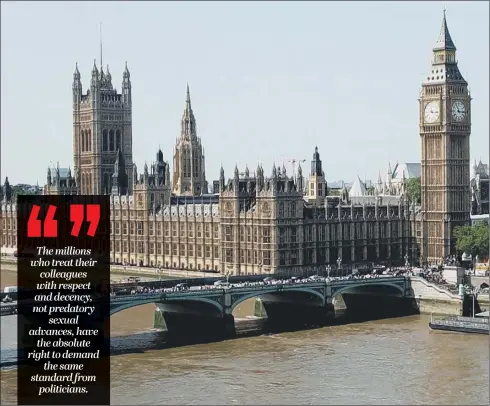 “ ”

The millions who treat their colleagues with respect and decency, not predatory sexual advances, have the absolute right to demand the same standard from politicians.